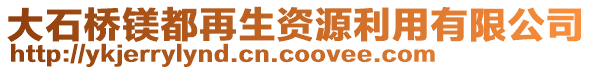 大石桥镁都再生资源利用有限公司
http://ykjerrylynd.cn.coovee.com